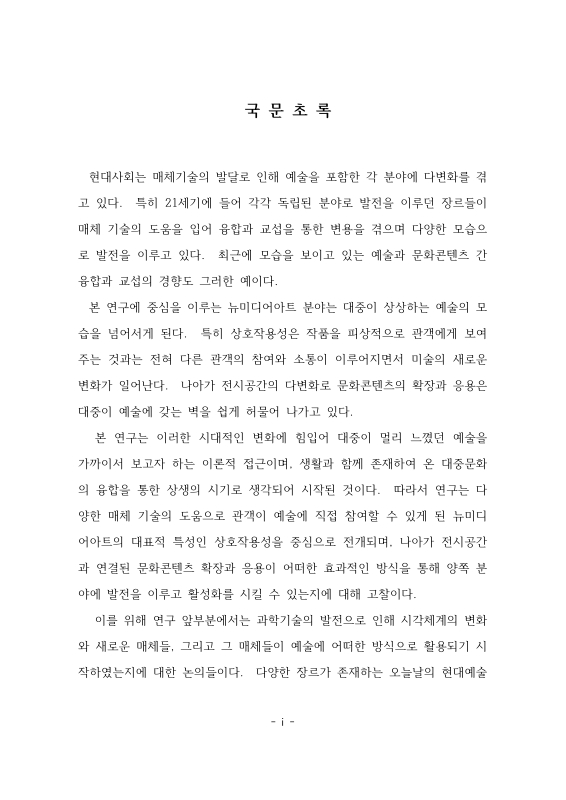 국 문 초 록

현대사회는 매체기술의 발달로 인해 예술을 포함한 각 분야에 다변화를 겪고 있다. 특히 21세기에 들어 각각 독립된 분야로 발전을 이루던 장르들이 매체 기술의 도움을 입어 융합과 교섭을 통한 변용을 겪으며 다양한 모습으로 발전을 이루고 있다. 최근에 모습을 보이고 있는 예술과 문화콘텐츠 간 융합과 교섭의 경향도 그러한 예이다.

본 연구에 중심을 이루는 뉴미디어아트 분야는 대중이 상상하는 예술의 모습을 넘어서게 된다. 특히 상호작용성은 작품을 피상적으로 관객에게 보여주는 것과는 전혀 다른 관객의 참여와 소통이 이루어지면서 미술의 새로운 변화가 일어난다. 나아가 전시공간의 다변화로 문화콘텐츠의 확장과 응용은 대중이 예술에 갖는 벽을 쉽게 허물어 나가고 있다.

본 연구는 이러한 시대적인 변화에 힘입어 대중이 멀리 느꼈던 예술을 가까이서 보고자 하는 이론적 접근이며, 생활과 함께 존재하여 온 대중문화의 융합을 통한 상생의 시기로 생각되어 시작된 것이다. 따라서 연구는 다양한 매체 기술의 도움으로 관객이 예술에 직접 참여할 수 있게 된 뉴미디어아트의 대표적 특성인 상호작용성을 중심으로 전개되며, 나아가 전시공간과 연결된 문화콘텐츠 확장과 응용이 어떠한 효과적인 방식을 통해 양쪽 분야에 발전을 이루고 활성화를 시킬 수 있는지에 대해 고찰이다.

이를 위해 연구 앞부분에서는 과학기술의 발전으로 인해 시각체계의 변화와 새로운 매체들, 그리고 그 매체들이 예술에 어떠한 방식으로 활용되기 시작하였는지에 대한 논의들이다. 다양한 장르가 존재하는 오늘날의 현대예술

- i -